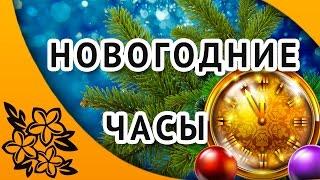 НОВОГОДНИЕ
ЧАСЫ